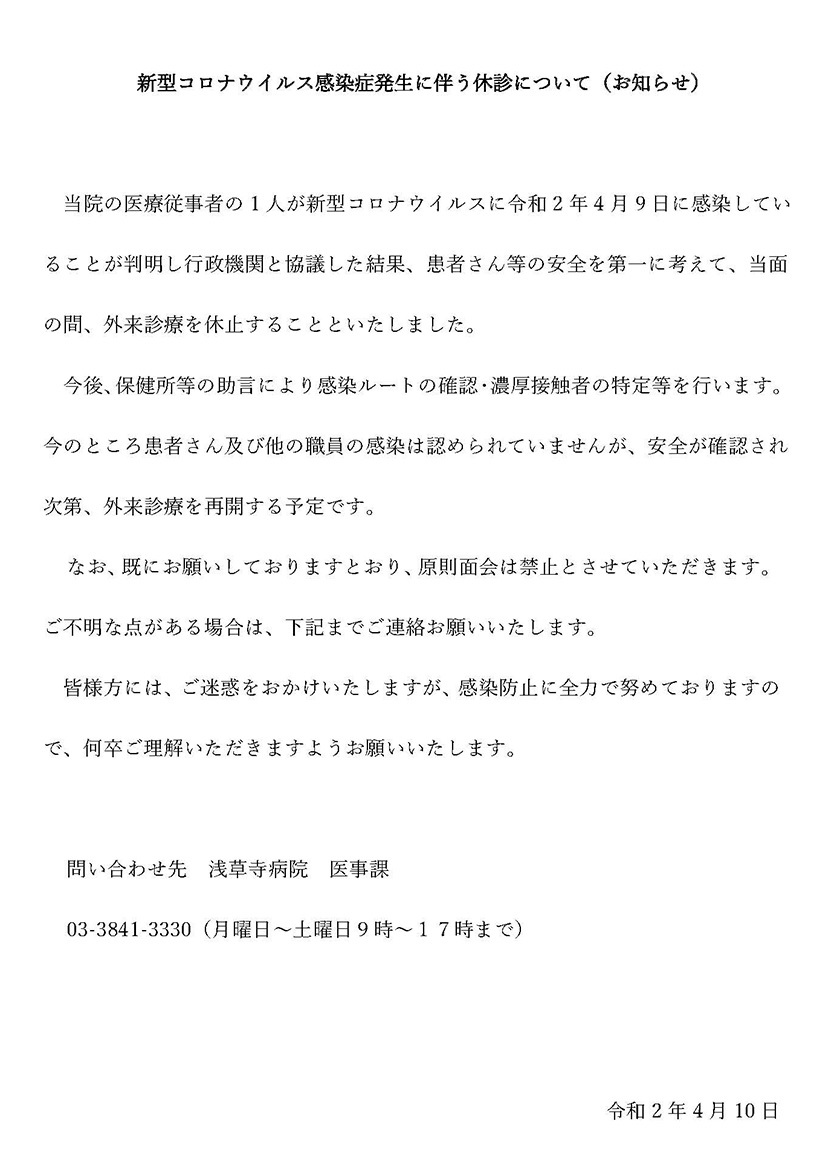 新型コロナウイルス感染症発生に伴う休診について（お知らせ）

当院の医療従事者の１人が新型コロナウイルスに令和２年４月９日に感染していることが判明し行政機関と協議した結果、患者さん等の安全を第一に考えて、当面の間、外来診療を休止することといたしました。

今後、保健所等の助言により感染ルートの確認・濃厚接触者の特定等を行います。今のところ患者さん及び他の職員の感染は認められていませんが、安全が確認され次第、外来診療を再開する予定です。

なお、既にお願いしておりますとおり、原則面会は禁止とさせていただきます。ご不明な点がある場合は、下記までご連絡お願いいたします。

皆様方には、ご迷惑をおかけいたしますが、感染防止に全力で努めておりますので、何卒ご理解いただきますようお願いいたします。

問い合わせ先　浅草寺病院　医事課

03-3841-3330（月曜日～土曜日９時～１７時まで）

令和２年４月10日